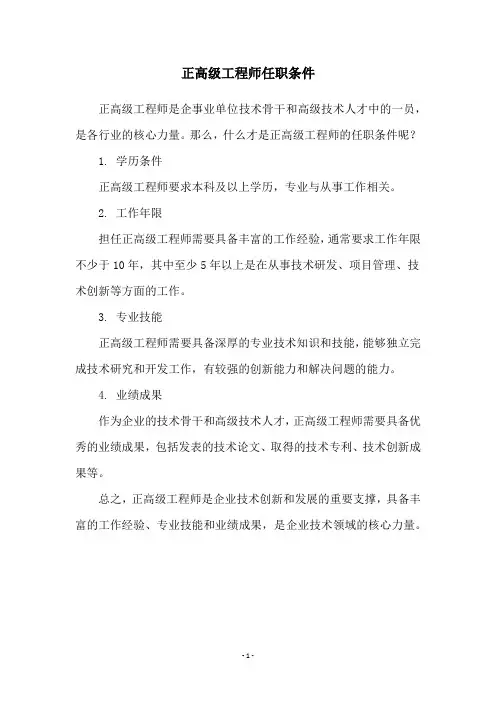 正高级工程师任职条件

正高级工程师是企事业单位技术骨干和高级技术人才中的一员，是各行业的核心力量。那么，什么才是正高级工程师的任职条件呢？

1. 学历条件

正高级工程师要求本科及以上学历，专业与从事工作相关。

2. 工作年限

担任正高级工程师需要具备丰富的工作经验，通常要求工作年限不少于10年，其中至少5年以上是在从事技术研发、项目管理、技术创新等方面的工作。

3. 专业技能

正高级工程师需要具备深厚的专业技术知识和技能，能够独立完成技术研究和开发工作，有较强的创新能力和解决问题的能力。

4. 业绩成果

作为企业的技术骨干和高级技术人才，正高级工程师需要具备优秀的业绩成果，包括发表的技术论文、取得的技术专利、技术创新成果等。

总之，正高级工程师是企业技术创新和发展的重要支撑，具备丰富的工作经验、专业技能和业绩成果，是企业技术领域的核心力量。

- 1 -